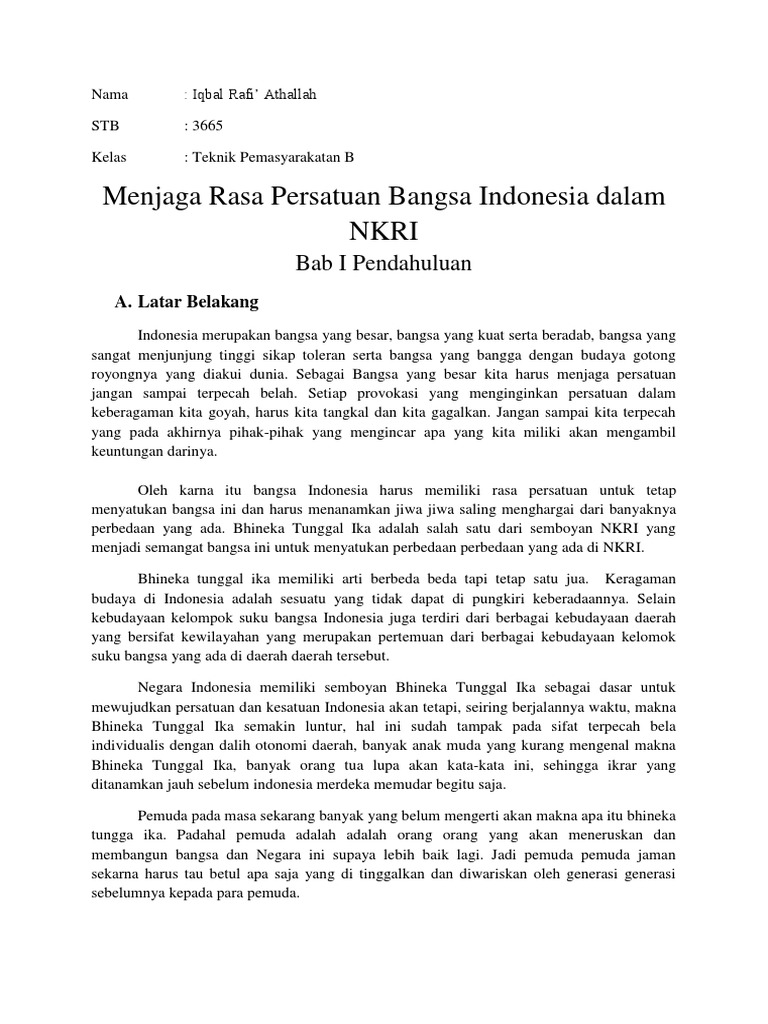 Nama : Iqbal Rafi' Athallah

STB : 3665

Kelas : Teknik Pemasyarakatan B

Menjaga Rasa Persatuan Bangsa Indonesia dalam NKRI

Bab I Pendahuluan

A. Latar Belakang

Indonesia merupakan bangsa yang besar, bangsa yang kuat serta beradab, bangsa yang sangat menjunjung tinggi sikap toleran serta bangsa yang bangga dengan budaya gotong royongnya yang diakui dunia. Sebagai Bangsa yang besar kita harus menjaga persatuan jangan sampai terpecah belah. Setiap provokasi yang menginginkan persatuan dalam keberagaman kita goyah, harus kita tangkal dan kita gagalkan. Jangan sampai kita terpecah yang pada akhirnya pihak-pihak yang mengincar apa yang kita miliki akan mengambil keuntungan darinya.

Oleh karna itu bangsa Indonesia harus memiliki rasa persatuan untuk tetap menyatukan bangsa ini dan harus menanamkan jiwa jiwa saling menghargai dari banyaknya perbedaan yang ada. Bhineka Tunggal Ika adalah salah satu dari semboyan NKRI yang menjadi semangat bangsa ini untuk menyatukan perbedaan perbedaan yang ada di NKRI.

Bhineka tunggal ika memiliki arti berbeda beda tapi tetap satu jua. Keragaman budaya di Indonesia adalah sesuatu yang tidak dapat di pungkiri keberadaannya. Selain kebudayaan kelompok suku bangsa Indonesia juga terdiri dari berbagai kebudayaan daerah yang bersifat kewilayahan yang merupakan pertemuan dari berbagai kebudayaan kelomok suku bangsa yang ada di daerah daerah tersebut.

Negara Indonesia memiliki semboyan Bhineka Tunggal Ika sebagai dasar untuk mewujudkan persatuan dan kesatuan Indonesia akan tetapi, seiring berjalannya waktu, makna Bhineka Tunggal Ika semakin luntur, hal ini sudah tampak pada sifat terpecah bela individualis dengan dalih otonomi daerah, banyak anak muda yang kurang mengenal makna Bhineka Tunggal Ika, banyak orang tua lupa akan kata-kata ini, sehingga ikrar yang ditanamkan jauh sebelum indonesia merdeka memudar begitu saja.

Pemuda pada masa sekarang banyak yang belum mengerti akan makna apa itu bhineka tungga ika. Padahal pemuda adalah adalah orang orang yang akan meneruskan dan membangun bangsa dan Negara ini supaya lebih baik lagi. Jadi pemuda pemuda jaman sekarna harus tau betul apa saja yang di tinggalkan dan diwariskan oleh generasi generasi sebelumnya kepada para pemuda.